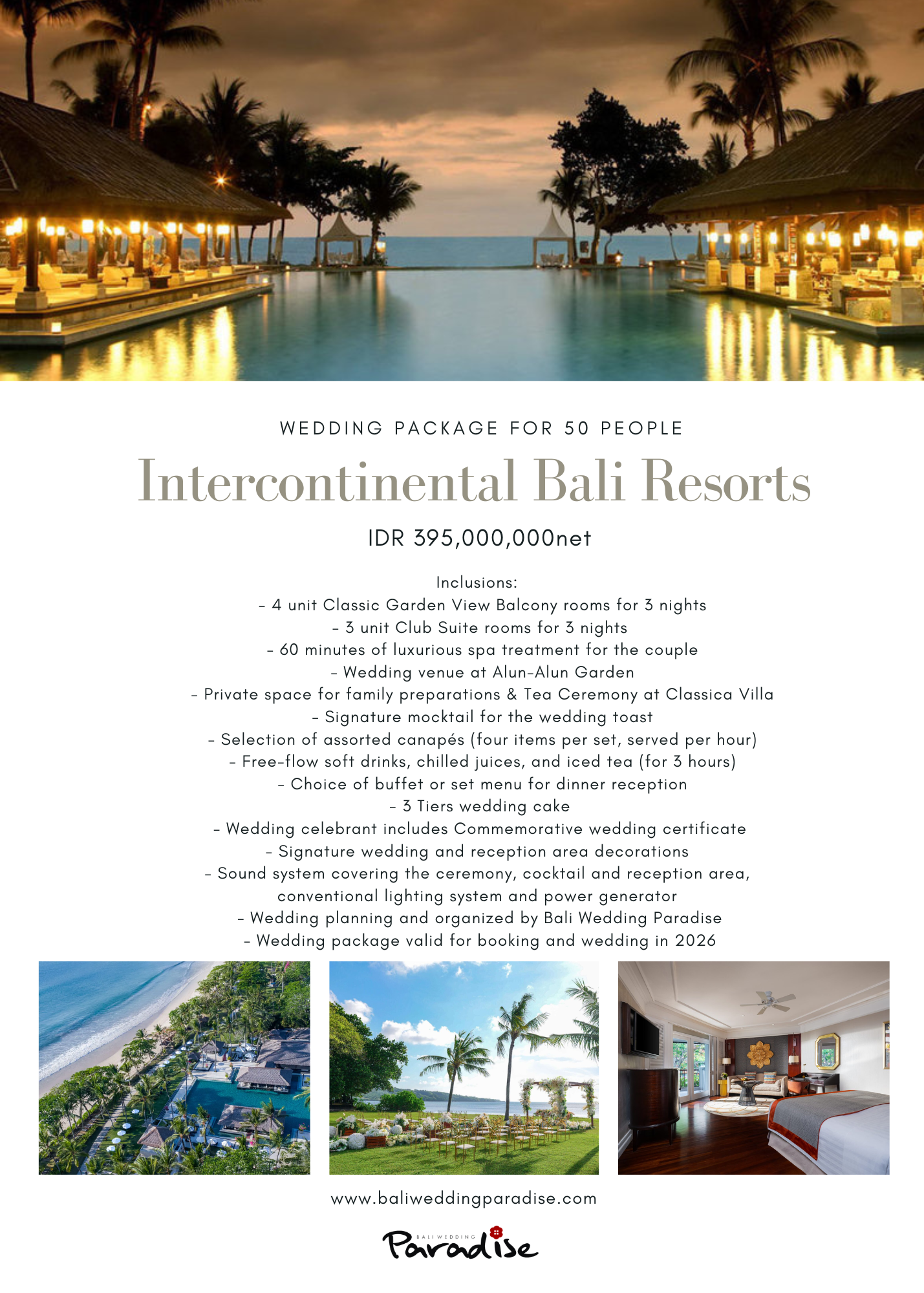 WEDDING PACKAGE FOR 50 PEOPLE

Intercontinental Bali Resorts

IDR 395,000,000net

Inclusions:
- 4 unit Classic Garden View Balcony rooms for 3 nights
- 3 unit Club Suite rooms for 3 nights
- 60 minutes of luxurious spa treatment for the couple
- Wedding venue at Alun-Alun Garden
- Private space for family preparations & Tea Ceremony at Classica Villa
- Signature mocktail for the wedding toast
- Selection of assorted canapés (four items per set, served per hour)
- Free-flow soft drinks, chilled juices, and iced tea (for 3 hours)
- Choice of buffet or set menu for dinner reception
- 3 Tiers wedding cake
- Wedding celebrant includes Commemorative wedding certificate
- Signature wedding and reception area decorations
- Sound system covering the ceremony, cocktail and reception area, conventional lighting system and power generator
- Wedding planning and organized by Bali Wedding Paradise
- Wedding package valid for booking and wedding in 2026

www.baliweddingparadise.com

BALI WEDDING Paradise